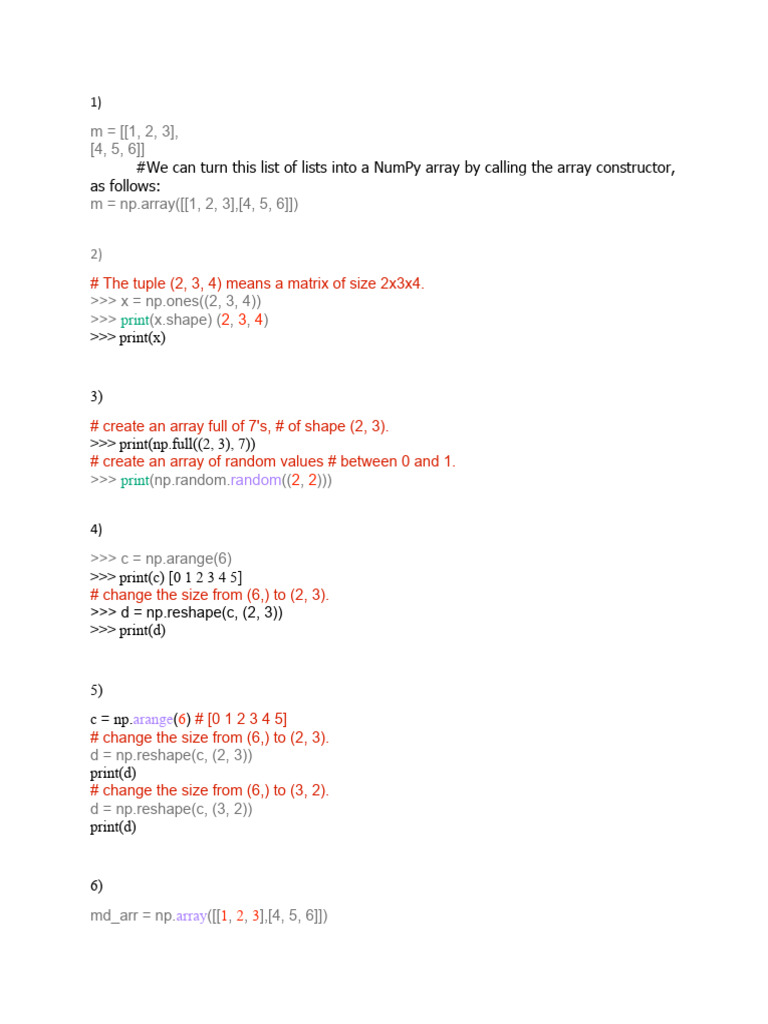 1)

m = [[1, 2, 3],
[4, 5, 6]]
#We can turn this list of lists into a NumPy array by calling the array constructor, as follows:
m = np.array([[1, 2, 3],[4, 5, 6]])

2)

# The tuple (2, 3, 4) means a matrix of size 2x3x4.
>>> x = np.ones((2, 3, 4))
>>> print(x.shape) (2, 3, 4)
>>> print(x)

3)

# create an array full of 7's, # of shape (2, 3).
>>> print(np.full((2, 3), 7))
# create an array of random values # between 0 and 1.
>>> print(np.random.random((2, 2)))

4)

>>> c = np.arange(6)
>>> print(c) [0 1 2 3 4 5]
# change the size from (6,) to (2, 3).
>>> d = np.reshape(c, (2, 3))
>>> print(d)

5)

c = np.arange(6) # [0 1 2 3 4 5]
# change the size from (6,) to (2, 3).
d = np.reshape(c, (2, 3))
print(d)
# change the size from (6,) to (3, 2).
d = np.reshape(c, (3, 2))
print(d)

6)

md_arr = np.array([[1, 2, 3],[4, 5, 6]])